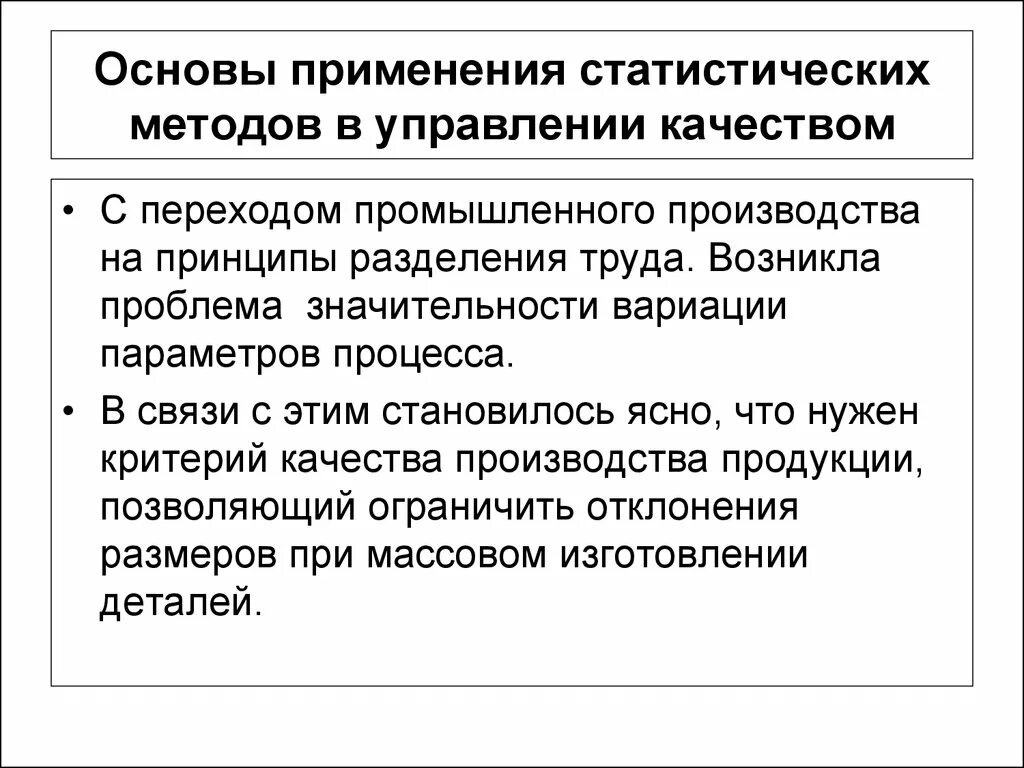 Основы применения статистических методов в управлении качеством

• С переходом промышленного производства на принципы разделения труда. Возникла проблема значительности вариации параметров процесса.

• В связи с этим становилось ясно, что нужен критерий качества производства продукции, позволяющий ограничить отклонения размеров при массовом изготовлении деталей.